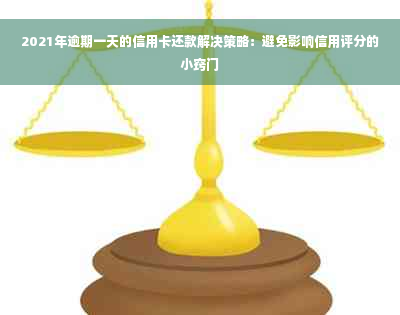 2021年逾期一天的信用卡还款解决策略：避免影响信用评分的小窍门